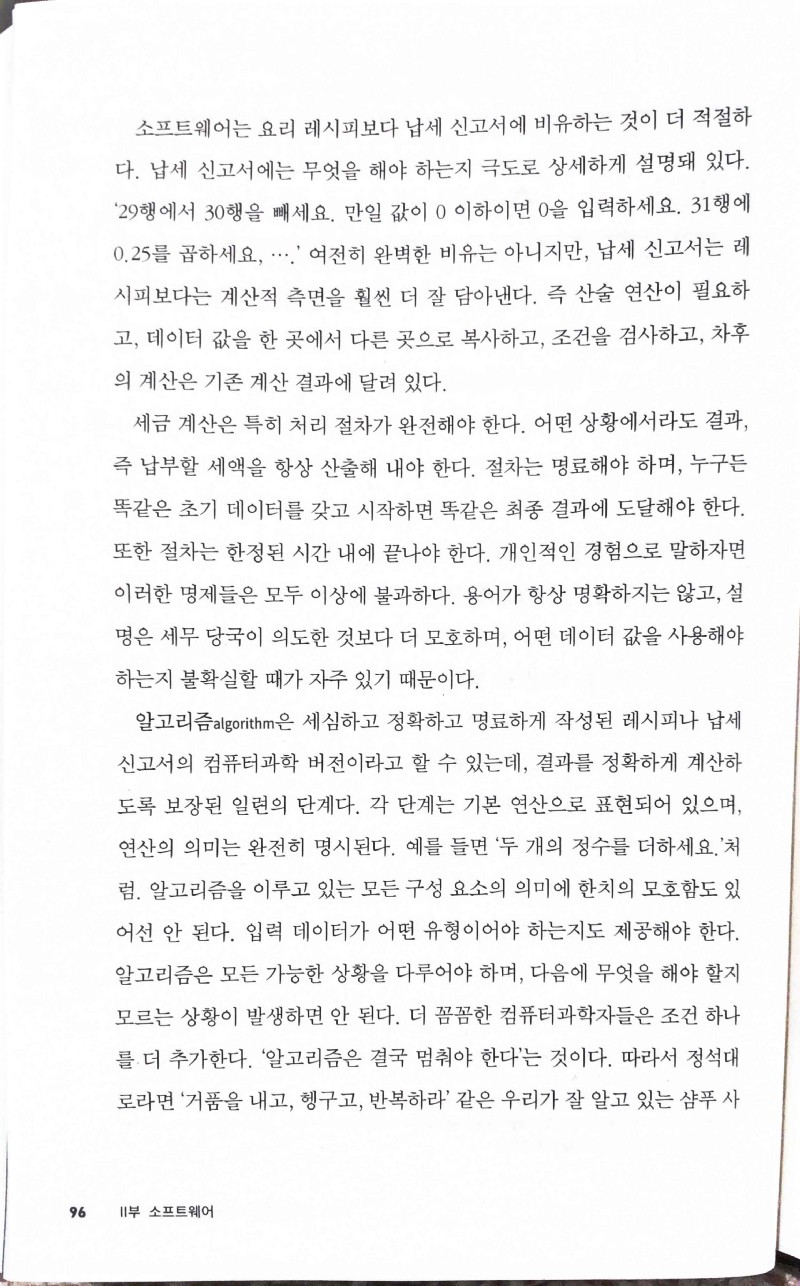 소프트웨어는 요리 레시피보다 납세 신고서에 비유하는 것이 더 적절하다. 납세 신고서에는 무엇을 해야 하는지 극도로 상세하게 설명돼 있다. '29행에서 30행을 빼세요. 만일 값이 0 이하이면 0을 입력하세요. 31행에 0.25를 곱하세요, ….' 여전히 완벽한 비유는 아니지만, 납세 신고서는 레시피보다는 계산적 측면을 훨씬 더 잘 담아낸다. 즉 산술 연산이 필요하고, 데이터 값을 한 곳에서 다른 곳으로 복사하고, 조건을 검사하고, 차후의 계산은 기존 계산 결과에 달려 있다.

세금 계산은 특히 처리 절차가 완전해야 한다. 어떤 상황에서라도 결과, 즉 납부할 세액을 항상 산출해 내야 한다. 절차는 명료해야 하며, 누구든 똑같은 초기 데이터를 갖고 시작하면 똑같은 최종 결과에 도달해야 한다. 또한 절차는 한정된 시간 내에 끝나야 한다. 개인적인 경험으로 말하자면 이러한 명제들은 모두 이상에 불과하다. 용어가 항상 명확하지는 않고, 설명은 세무 당국이 의도한 것보다 더 모호하며, 어떤 데이터 값을 사용해야 하는지 불확실할 때가 자주 있기 때문이다.

알고리즘algorithm은 세심하고 정확하고 명료하게 작성된 레시피나 납세 신고서의 컴퓨터과학 버전이라고 할 수 있는데, 결과를 정확하게 계산하도록 보장된 일련의 단계다. 각 단계는 기본 연산으로 표현되어 있으며, 연산의 의미는 완전히 명시된다. 예를 들면 '두 개의 정수를 더하세요.'처럼. 알고리즘을 이루고 있는 모든 구성 요소의 의미에 한치의 모호함도 있어선 안 된다. 입력 데이터가 어떤 유형이어야 하는지도 제공해야 한다. 알고리즘은 모든 가능한 상황을 다루어야 하며, 다음에 무엇을 해야 할지 모르는 상황이 발생하면 안 된다. 더 꼼꼼한 컴퓨터과학자들은 조건 하나를 더 추가한다. '알고리즘은 결국 멈춰야 한다'는 것이다. 따라서 정석대로라면 '거품을 내고, 헹구고, 반복하라' 같은 우리가 잘 알고 있는 샴푸 사

96 II부 소프트웨어